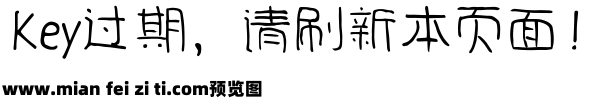 Key过期，请刷新本页面！

www.mian fei zi ti.com预览图